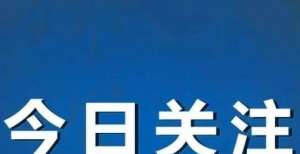 今日关注